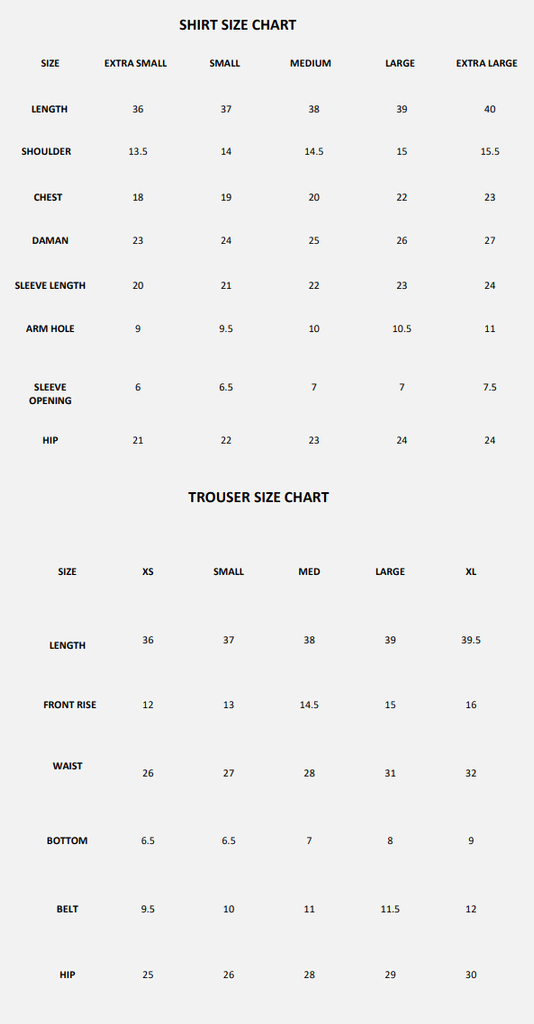 SHIRT SIZE CHART

| SIZE | EXTRA SMALL | SMALL | MEDIUM | LARGE | EXTRA LARGE |
|---|---|---|---|---|---|
| LENGTH | 36 | 37 | 38 | 39 | 40 |
| SHOULDER | 13.5 | 14 | 14.5 | 15 | 15.5 |
| CHEST | 18 | 19 | 20 | 22 | 23 |
| DAMAN | 23 | 24 | 25 | 26 | 27 |
| SLEEVE LENGTH | 20 | 21 | 22 | 23 | 24 |
| ARM HOLE | 9 | 9.5 | 10 | 10.5 | 11 |
| SLEEVE OPENING | 6 | 6.5 | 7 | 7 | 7.5 |
| HIP | 21 | 22 | 23 | 24 | 24 |

TROUSER SIZE CHART

| SIZE | XS | SMALL | MED | LARGE | XL |
|---|---|---|---|---|---|
| LENGTH | 36 | 37 | 38 | 39 | 39.5 |
| FRONT RISE | 12 | 13 | 14.5 | 15 | 16 |
| WAIST | 26 | 27 | 28 | 31 | 32 |
| BOTTOM | 6.5 | 6.5 | 7 | 8 | 9 |
| BELT | 9.5 | 10 | 11 | 11.5 | 12 |
| HIP | 25 | 26 | 28 | 29 | 30 |